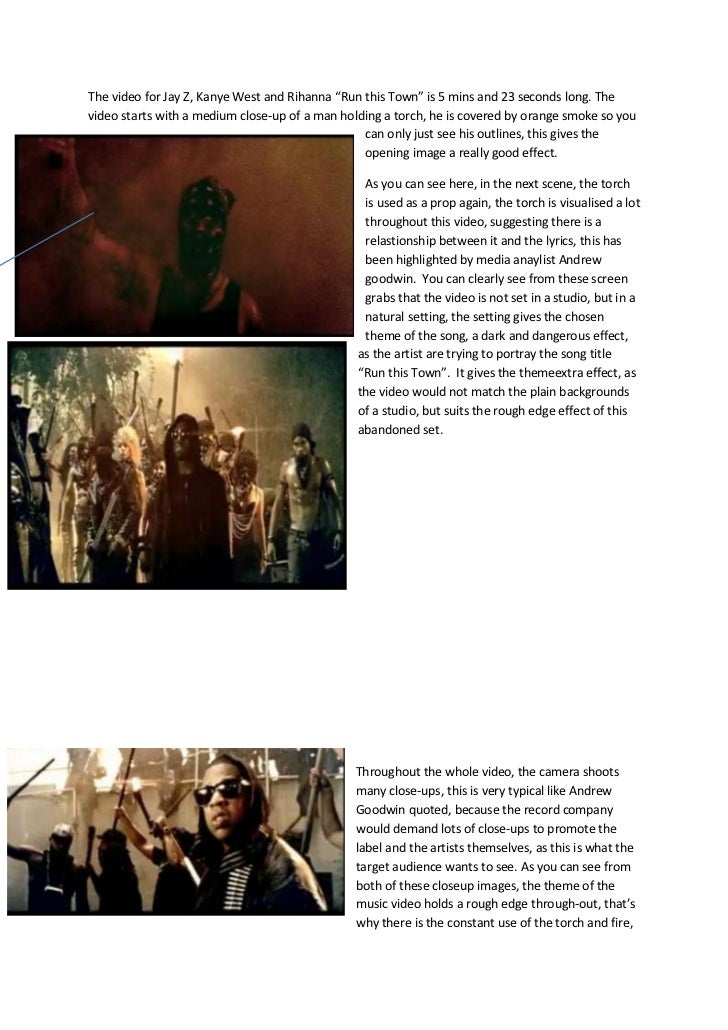 The video for Jay Z, Kanye West and Rihanna "Run this Town" is 5 mins and 23 seconds long. The video starts with a medium close-up of a man holding a torch, he is covered by orange smoke so you can only just see his outlines, this gives the opening image a really good effect.

As you can see here, in the next scene, the torch is used as a prop again, the torch is visualised a lot throughout this video, suggesting there is a relastionship between it and the lyrics, this has been highlighted by media anaylist Andrew goodwin. You can clearly see from these screen grabs that the video is not set in a studio, but in a natural setting, the setting gives the chosen theme of the song, a dark and dangerous effect, as the artist are trying to portray the song title "Run this Town". It gives the themeextra effect, as the video would not match the plain backgrounds of a studio, but suits the rough edge effect of this abandoned set.

Throughout the whole video, the camera shoots many close-ups, this is very typical like Andrew Goodwin quoted, because the record company would demand lots of close-ups to promote the label and the artists themselves, as this is what the target audience wants to see. As you can see from both of these closeup images, the theme of the music video holds a rough edge through-out, that's why there is the constant use of the torch and fire,